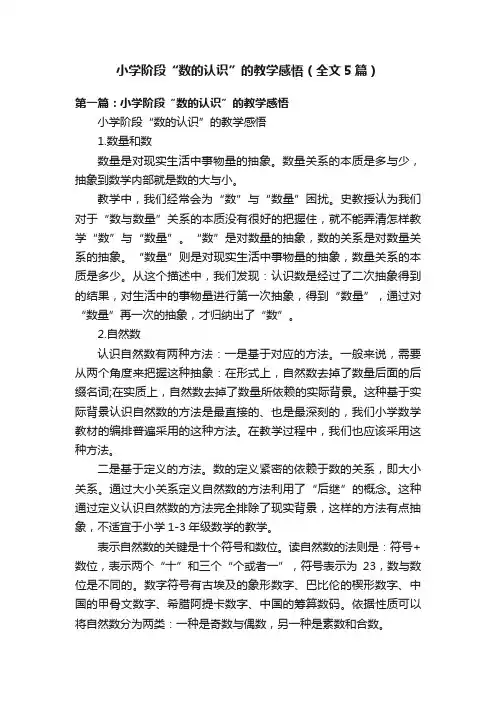 小学阶段“数的认识”的教学感悟（全文5篇）

第一篇：小学阶段“数的认识”的教学感悟

小学阶段“数的认识”的教学感悟

1.数量和数

数量是对现实生活中事物量的抽象。数量关系的本质是多与少，抽象到数学内部就是数的大与小。

教学中，我们经常会为“数”与“数量”困扰。史教授认为我们对于“数与数量”关系的本质没有很好的把握住，就不能弄清怎样教学“数”与“数量”。“数”是对数量的抽象，数的关系是对数量关系的抽象。“数量”则是对现实生活中事物量的抽象，数量关系的本质是多少。从这个描述中，我们发现：认识数是经过了二次抽象得到的结果，对生活中的事物量进行第一次抽象，得到“数量”，通过对“数量”再一次的抽象，才归纳出了“数”。

2.自然数

认识自然数有两种方法：一是基于对应的方法。一般来说，需要从两个角度来把握这种抽象：在形式上，自然数去掉了数量后面的后缀名词;在实质上，自然数去掉了数量所依赖的实际背景。这种基于实际背景认识自然数的方法是最直接的、也是最深刻的，我们小学数学教材的编排普遍采用的这种方法。在教学过程中，我们也应该采用这种方法。

二是基于定义的方法。数的定义紧密的依赖于数的关系，即大小关系。通过大小关系定义自然数的方法利用了“后继”的概念。这种通过定义认识自然数的方法完全排除了现实背景，这样的方法有点抽象，不适宜于小学1-3年级数学的教学。

表示自然数的关键是十个符号和数位。读自然数的法则是：符号+数位，表示两个“十”和三个“个或者一”，符号表示为 23，数与数位是不同的。数字符号有古埃及的象形数字、巴比伦的楔形数字、中国的甲骨文数字、希腊阿提卡数字、中国的筹算数码。依据性质可以将自然数分为两类：一种是奇数与偶数，另一种是素数和合数。